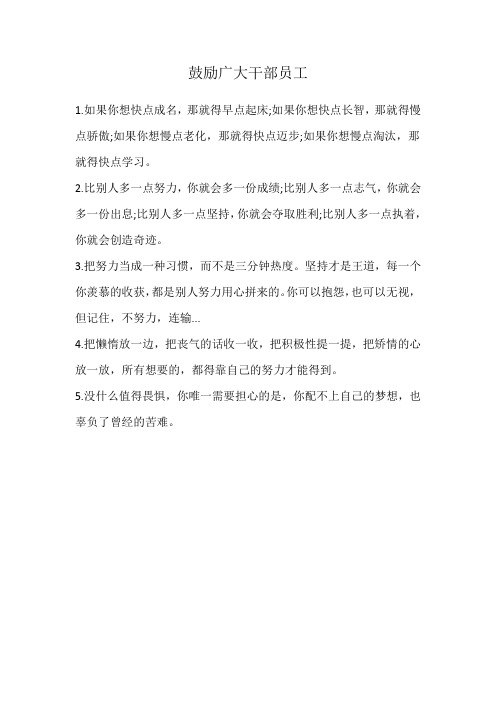 鼓励广大干部员工

1.如果你想快点成名，那就得早点起床;如果你想快点长智，那就得慢点骄傲;如果你想慢点老化，那就得快点迈步;如果你想慢点淘汰，那就得快点学习。

2.比别人多一点努力，你就会多一份成绩;比别人多一点志气，你就会多一份出息;比别人多一点坚持，你就会夺取胜利;比别人多一点执着，你就会创造奇迹。

3.把努力当成一种习惯，而不是三分钟热度。坚持才是王道，每一个你羡慕的收获，都是别人努力用心拼来的。你可以抱怨，也可以无视，但记住，不努力，连输...

4.把懒惰放一边，把丧气的话收一收，把积极性提一提，把矫情的心放一放，所有想要的，都得靠自己的努力才能得到。

5.没什么值得畏惧，你唯一需要担心的是，你配不上自己的梦想，也辜负了曾经的苦难。